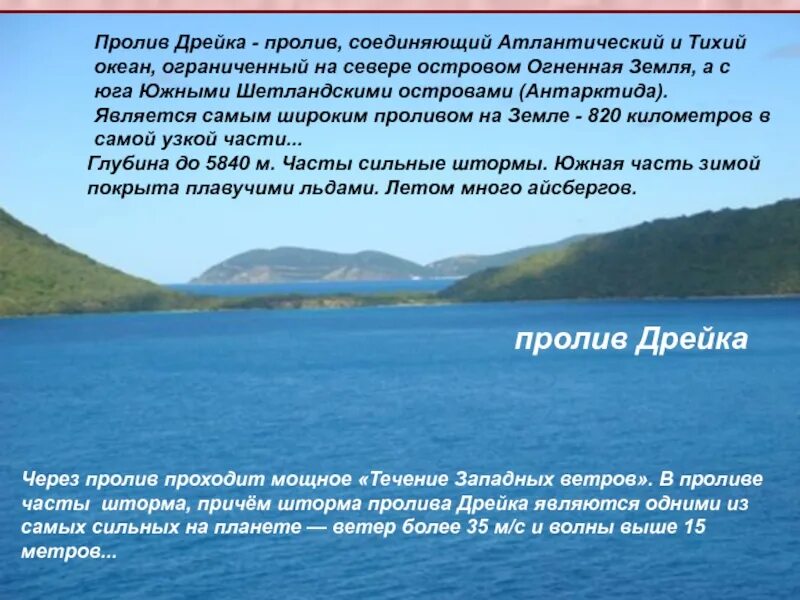 Пролив Дрейка - пролив, соединяющий Атлантический и Тихий океан, ограниченный на севере островом Огненная Земля, а с юга Южными Шетландскими островами (Антарктида). Является самым широким проливом на Земле - 820 километров в самой узкой части...

Глубина до 5840 м. Часты сильные штормы. Южная часть зимой покрыта плавучими льдами. Летом много айсбергов.

пролив Дрейка

Через пролив проходит мощное «Течение Западных ветров». В проливе часты шторма, причём шторма пролива Дрейка являются одними из самых сильных на планете — ветер более 35 м/с и волны выше 15 метров...